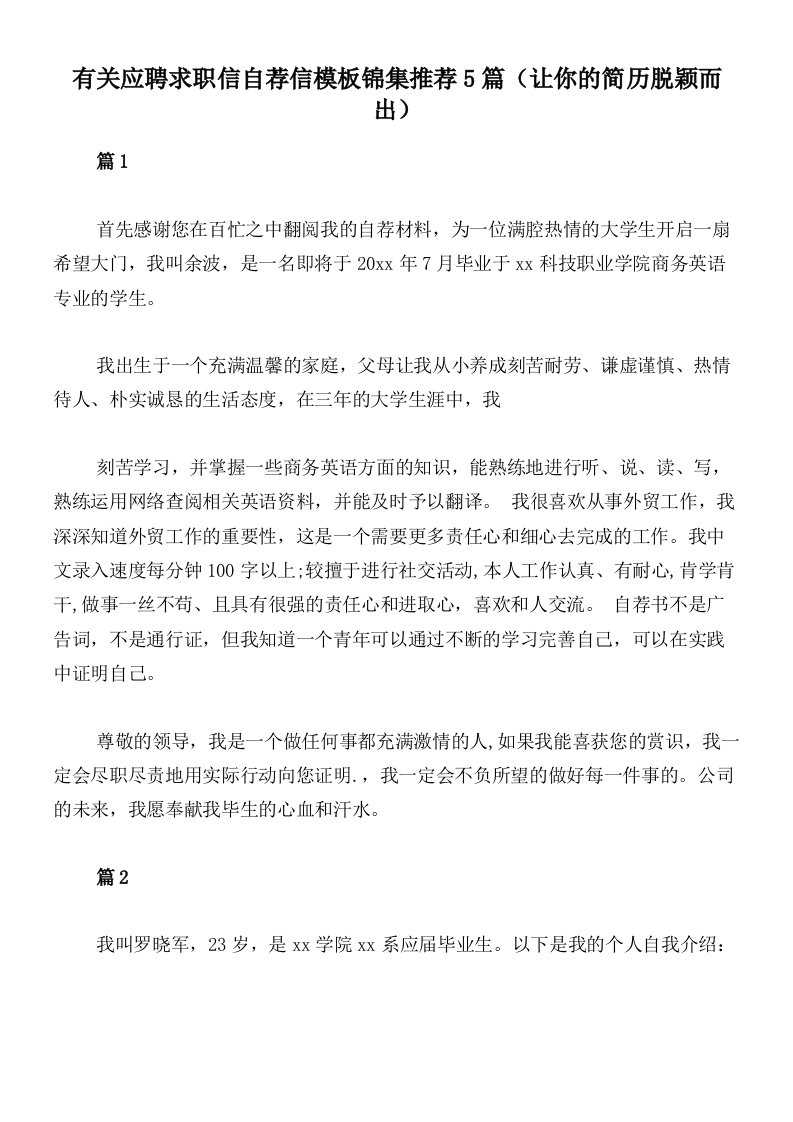 有关应聘求职信自荐信模板锦集推荐5篇（让你的简历脱颖而出）

篇1

首先感谢您在百忙之中翻阅我的自荐材料，为一位满腔热情的大学生开启一扇希望大门，我叫余波，是一名即将于20xx年7月毕业于xx科技职业学院商务英语专业的学生。

我出生于一个充满温馨的家庭，父母让我从小养成刻苦耐劳、谦虚谨慎、热情待人、朴实诚恳的生活态度，在三年的大学生涯中，我

刻苦学习，并掌握一些商务英语方面的知识，能熟练地进行听、说、读、写，熟练运用网络查阅相关英语资料，并能及时予以翻译。 我很喜欢从事外贸工作，我深深知道外贸工作的重要性，这是一个需要更多责任心和细心去完成的工作。我中文录入速度每分钟100字以上;较擅于进行社交活动,本人工作认真、有耐心,肯学肯干,做事一丝不苟、且具有很强的责任心和进取心，喜欢和人交流。 自荐书不是广告词，不是通行证，但我知道一个青年可以通过不断的学习完善自己，可以在实践中证明自己。

尊敬的领导，我是一个做任何事都充满激情的人,如果我能喜获您的赏识，我一定会尽职尽责地用实际行动向您证明.，我一定会不负所望的做好每一件事的。公司的未来，我愿奉献我毕生的心血和汗水。

篇2

我叫罗晓军，23岁，是xx学院xx系应届毕业生。以下是我的个人自我介绍：